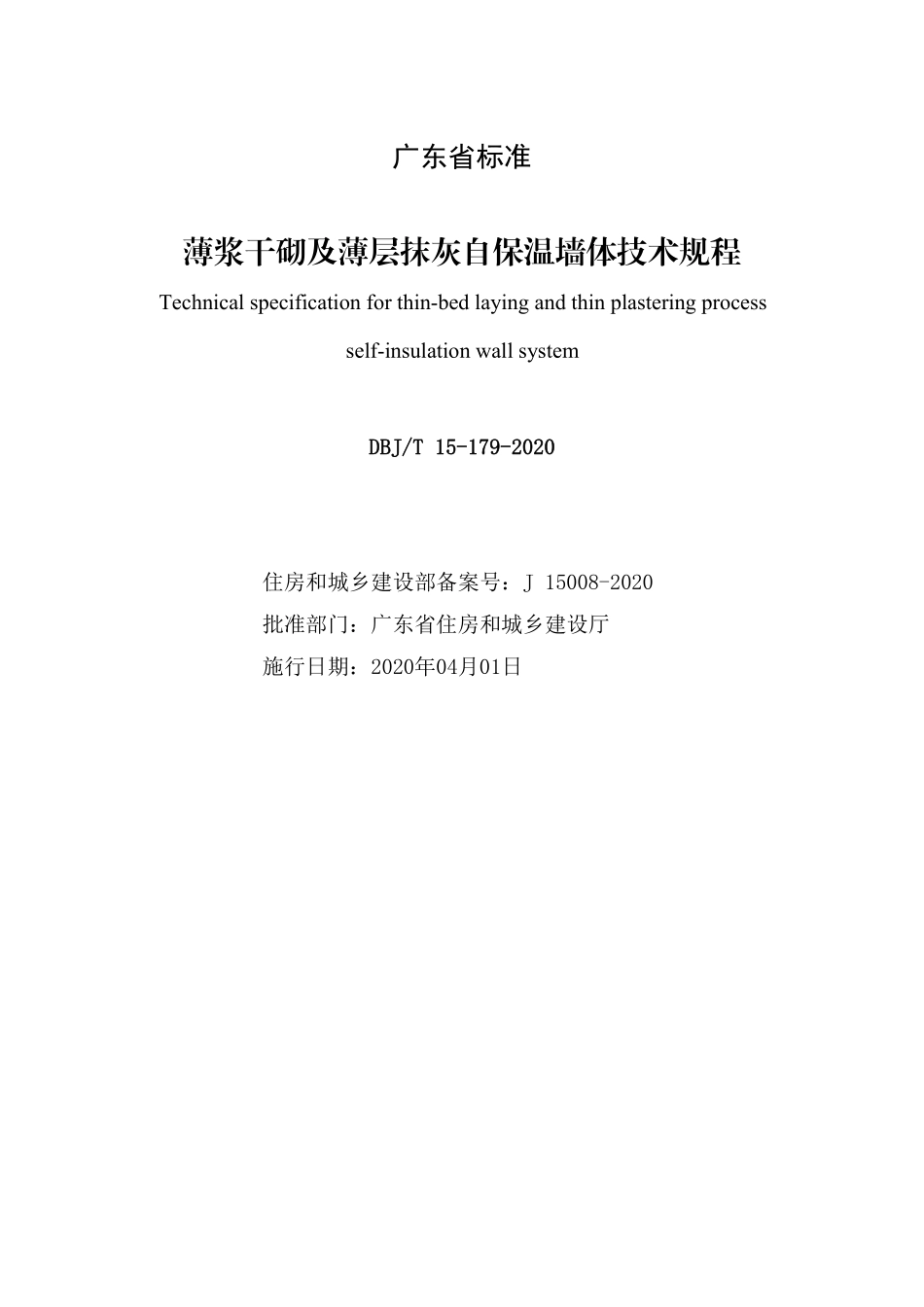 广东省标准

薄浆干砌及薄层抹灰自保温墙体技术规程

Technical specification for thin-bed laying and thin plastering process self-insulation wall system

DBJ/T 15-179-2020

住房和城乡建设部备案号：J 15008-2020

批准部门：广东省住房和城乡建设厅

施行日期：2020年04月01日